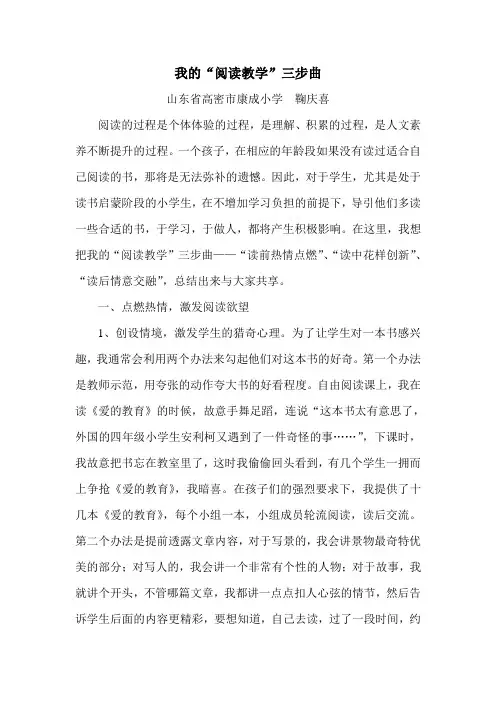 我的“阅读教学”三步曲

山东省高密市康成小学　鞠庆喜

阅读的过程是个体体验的过程，是理解、积累的过程，是人文素养不断提升的过程。一个孩子，在相应的年龄段如果没有读过适合自己阅读的书，那将是无法弥补的遗憾。因此，对于学生，尤其是处于读书启蒙阶段的小学生，在不增加学习负担的前提下，导引他们多读一些合适的书，于学习，于做人，都将产生积极影响。在这里，我想把我的“阅读教学”三步曲——“读前热情点燃”、“读中花样创新”、“读后情意交融”，总结出来与大家共享。

一、点燃热情，激发阅读欲望

1、创设情境，激发学生的猎奇心理。为了让学生对一本书感兴趣，我通常会利用两个办法来勾起他们对这本书的好奇。第一个办法是教师示范，用夸张的动作夸大书的好看程度。自由阅读课上，我在读《爱的教育》的时候，故意手舞足蹈，连说“这本书太有意思了，外国的四年级小学生安利柯又遇到了一件奇怪的事……”，下课时，我故意把书忘在教室里了，这时我偷偷回头看到，有几个学生一拥而上争抢《爱的教育》，我暗喜。在孩子们的强烈要求下，我提供了十几本《爱的教育》，每个小组一本，小组成员轮流阅读，读后交流。第二个办法是提前透露文章内容，对于写景的，我会讲景物最奇特优美的部分；对写人的，我会讲一个非常有个性的人物；对于故事，我就讲个开头，不管哪篇文章，我都讲一点点扣人心弦的情节，然后告诉学生后面的内容更精彩，要想知道，自己去读，过了一段时间，约